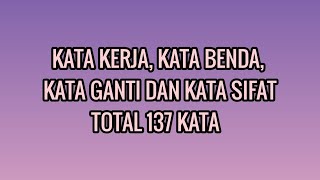 KATA KERJA, KATA BENDA, KATA GANTI DAN KATA SIFAT TOTAL 137 KATA